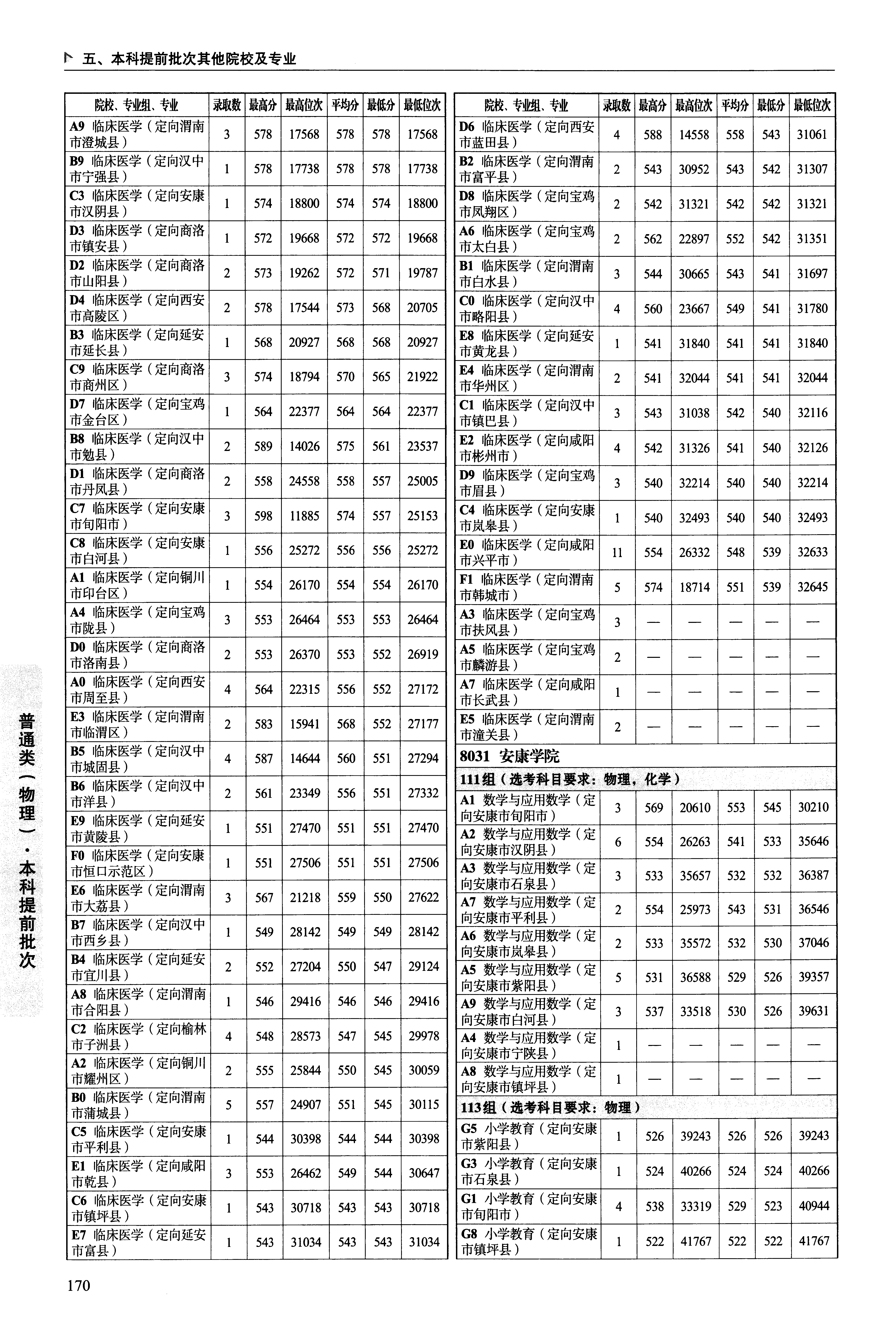 五、本科提前批次其他院校及专业

| 院校、专业组、专业 | 录取数 | 最高分 | 最高位次 | 平均分 | 最低分 | 最低位次 |
|---|---|---|---|---|---|---|
| A9 临床医学（定向渭南市澄城县） | 3 | 578 | 17568 | 578 | 578 | 17568 |
| B9 临床医学（定向汉中市宁强县） | 1 | 578 | 17738 | 578 | 578 | 17738 |
| C3 临床医学（定向安康市汉阴县） | 1 | 574 | 18800 | 574 | 574 | 18800 |
| D3 临床医学（定向商洛市镇安县） | 1 | 572 | 19668 | 572 | 572 | 19668 |
| D2 临床医学（定向商洛市山阳县） | 2 | 573 | 19262 | 572 | 571 | 19787 |
| D4 临床医学（定向西安市高陵区） | 2 | 578 | 17544 | 573 | 568 | 20705 |
| B3 临床医学（定向延安市延长县） | 1 | 568 | 20927 | 568 | 568 | 20927 |
| C9 临床医学（定向商洛市商州区） | 3 | 574 | 18794 | 570 | 565 | 21922 |
| D7 临床医学（定向宝鸡市金台区） | 1 | 564 | 22377 | 564 | 564 | 22377 |
| B8 临床医学（定向汉中市勉县） | 2 | 589 | 14026 | 575 | 561 | 23537 |
| D1 临床医学（定向商洛市丹凤县） | 2 | 558 | 24558 | 558 | 557 | 25005 |
| C7 临床医学（定向安康市旬阳市） | 3 | 598 | 11885 | 574 | 557 | 25153 |
| C8 临床医学（定向安康市白河县） | 1 | 556 | 25272 | 556 | 556 | 25272 |
| A1 临床医学（定向铜川市印台区） | 1 | 554 | 26170 | 554 | 554 | 26170 |
| A4 临床医学（定向宝鸡市陇县） | 3 | 553 | 26464 | 553 | 553 | 26464 |
| D0 临床医学（定向商洛市洛南县） | 2 | 553 | 26370 | 553 | 552 | 26919 |
| A0 临床医学（定向西安市周至县） | 4 | 564 | 22315 | 556 | 552 | 27172 |
| E3 临床医学（定向渭南市临渭区） | 2 | 583 | 15941 | 568 | 552 | 27177 |
| B5 临床医学（定向汉中市城固县） | 4 | 587 | 14644 | 560 | 551 | 27294 |
| B6 临床医学（定向汉中市洋县） | 2 | 561 | 23349 | 556 | 551 | 27332 |
| E9 临床医学（定向延安市黄陵县） | 1 | 551 | 27470 | 551 | 551 | 27470 |
| F0 临床医学（定向安康市恒口示范区） | 1 | 551 | 27506 | 551 | 551 | 27506 |
| E6 临床医学（定向渭南市大荔县） | 3 | 567 | 21218 | 559 | 550 | 27622 |
| B7 临床医学（定向汉中市西乡县） | 1 | 549 | 28142 | 549 | 549 | 28142 |
| B4 临床医学（定向延安市宜川县） | 2 | 552 | 27204 | 550 | 547 | 29124 |
| A8 临床医学（定向渭南市合阳县） | 1 | 546 | 29416 | 546 | 546 | 29416 |
| C2 临床医学（定向榆林市子洲县） | 4 | 548 | 28573 | 547 | 545 | 29978 |
| A2 临床医学（定向铜川市耀州区） | 2 | 555 | 25844 | 550 | 545 | 30059 |
| B0 临床医学（定向渭南市蒲城县） | 5 | 557 | 24907 | 551 | 545 | 30115 |
| C5 临床医学（定向安康市平利县） | 1 | 544 | 30398 | 544 | 544 | 30398 |
| E1 临床医学（定向咸阳市乾县） | 3 | 553 | 26462 | 549 | 544 | 30647 |
| C6 临床医学（定向安康市镇坪县） | 1 | 543 | 30718 | 543 | 543 | 30718 |
| E7 临床医学（定向延安市富县） | 1 | 543 | 31034 | 543 | 543 | 31034 |

| 院校、专业组、专业 | 录取数 | 最高分 | 最高位次 | 平均分 | 最低分 | 最低位次 |
|---|---|---|---|---|---|---|
| D6 临床医学（定向西安市蓝田县） | 4 | 588 | 14558 | 558 | 543 | 31061 |
| B2 临床医学（定向渭南市富平县） | 2 | 543 | 30952 | 543 | 542 | 31307 |
| D8 临床医学（定向宝鸡市凤翔区） | 2 | 542 | 31321 | 542 | 542 | 31321 |
| A6 临床医学（定向宝鸡市太白县） | 2 | 562 | 22897 | 552 | 542 | 31351 |
| B1 临床医学（定向渭南市白水县） | 3 | 544 | 30665 | 543 | 541 | 31697 |
| C0 临床医学（定向汉中市略阳县） | 4 | 560 | 23667 | 549 | 541 | 31780 |
| E8 临床医学（定向延安市黄龙县） | 1 | 541 | 31840 | 541 | 541 | 31840 |
| E4 临床医学（定向渭南市华州区） | 2 | 541 | 32044 | 541 | 541 | 32044 |
| C1 临床医学（定向汉中市镇巴县） | 3 | 543 | 31038 | 542 | 540 | 32116 |
| E2 临床医学（定向咸阳市彬州市） | 4 | 542 | 31326 | 541 | 540 | 32126 |
| D9 临床医学（定向宝鸡市眉县） | 3 | 540 | 32214 | 540 | 540 | 32214 |
| C4 临床医学（定向安康市岚皋县） | 1 | 540 | 32493 | 540 | 540 | 32493 |
| E0 临床医学（定向咸阳市兴平市） | 11 | 554 | 26332 | 548 | 539 | 32633 |
| F1 临床医学（定向渭南市韩城市） | 5 | 574 | 18714 | 551 | 539 | 32645 |
| A3 临床医学（定向宝鸡市扶风县） | 3 | — | — | — | — | — |
| A5 临床医学（定向宝鸡市麟游县） | 2 | — | — | — | — | — |
| A7 临床医学（定向咸阳市长武县） | 1 | — | — | — | — | — |
| E5 临床医学（定向渭南市潼关县） | 2 | — | — | — | — | — |
| 8031 安康学院 | | | | | | |
| 111组（选考科目要求：物理，化学） | | | | | | |
| A1 数学与应用数学（定向安康市旬阳市） | 3 | 569 | 20610 | 553 | 545 | 30210 |
| A2 数学与应用数学（定向安康市汉阴县） | 6 | 554 | 26263 | 541 | 533 | 35646 |
| A3 数学与应用数学（定向安康市石泉县） | 3 | 533 | 35657 | 532 | 532 | 36387 |
| A7 数学与应用数学（定向安康市平利县） | 2 | 554 | 25973 | 543 | 531 | 36546 |
| A6 数学与应用数学（定向安康市岚皋县） | 2 | 533 | 35572 | 532 | 530 | 37046 |
| A5 数学与应用数学（定向安康市紫阳县） | 5 | 531 | 36588 | 529 | 526 | 39357 |
| A9 数学与应用数学（定向安康市白河县） | 3 | 537 | 33518 | 530 | 526 | 39631 |
| A4 数学与应用数学（定向安康市宁陕县） | 1 | — | — | — | — | — |
| A8 数学与应用数学（定向安康市镇坪县） | 1 | — | — | — | — | — |
| 113组（选考科目要求：物理） | | | | | | |
| G5 小学教育（定向安康市紫阳县） | 1 | 526 | 39243 | 526 | 526 | 39243 |
| G3 小学教育（定向安康市石泉县） | 1 | 524 | 40266 | 524 | 524 | 40266 |
| G1 小学教育（定向安康市旬阳市） | 4 | 538 | 33319 | 529 | 523 | 40944 |
| G8 小学教育（定向安康市镇坪县） | 1 | 522 | 41767 | 522 | 522 | 41767 |

普通类（物理）·本科提前批次

170